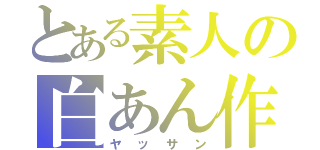 とある素人の
白あん作
ヤッサン